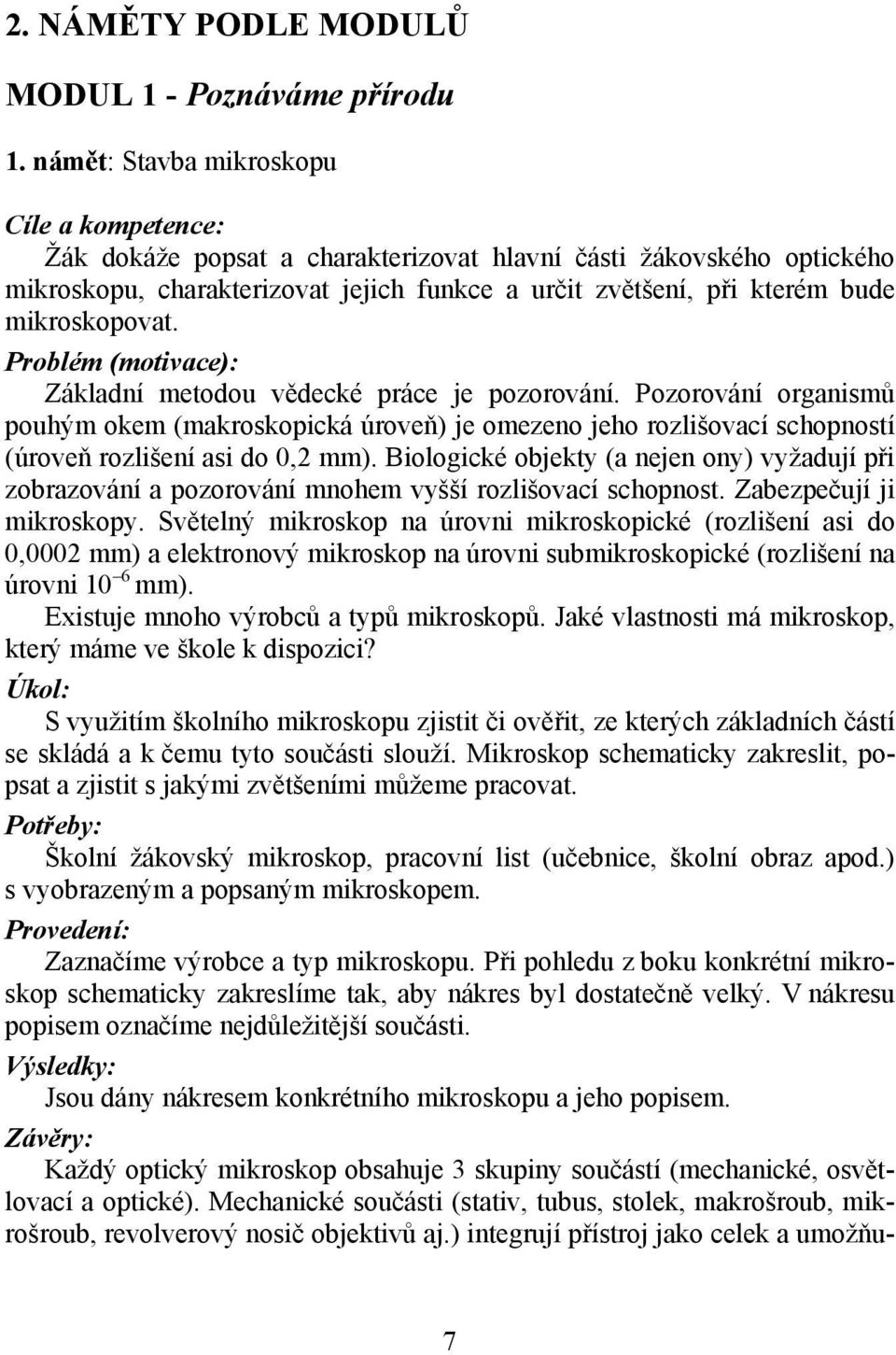 2. NÁMĚTY PODLE MODULŮ

MODUL 1 - Poznáváme přírodu

1. námět: Stavba mikroskopu

Cíle a kompetence:
Žák dokáže popsat a charakterizovat hlavní části žákovského optického mikroskopu, charakterizovat jejich funkce a určit zvětšení, při kterém bude mikroskopovat.

Problém (motivace):
Základní metodou vědecké práce je pozorování. Pozorování organismů pouhým okem (makroskopická úroveň) je omezeno jeho rozlišovací schopností (úroveň rozlišení asi do 0,2 mm). Biologické objekty (a nejen ony) vyžadují při zobrazování a pozorování mnohem vyšší rozlišovací schopnost. Zabezpečují ji mikroskopy. Světelný mikroskop na úrovni mikroskopické (rozlišení asi do 0,0002 mm) a elektronový mikroskop na úrovni submikroskopické (rozlišení na úrovni $10^{-6}$ mm).
Existuje mnoho výrobců a typů mikroskopů. Jaké vlastnosti má mikroskop, který máme ve škole k dispozici?

Úkol:
S využitím školního mikroskopu zjistit či ověřit, ze kterých základních částí se skládá a k čemu tyto součásti slouží. Mikroskop schematicky zakreslit, popsat a zjistit s jakými zvětšeními můžeme pracovat.

Potřeby:
Školní žákovský mikroskop, pracovní list (učebnice, školní obraz apod.) s vyobrazeným a popsaným mikroskopem.

Provedení:
Zaznačíme výrobce a typ mikroskopu. Při pohledu z boku konkrétní mikroskop schematicky zakreslíme tak, aby nákres byl dostatečně velký. V nákresu popisem označíme nejdůležitější součásti.

Výsledky:
Jsou dány nákresem konkrétního mikroskopu a jeho popisem.

Závěry:
Každý optický mikroskop obsahuje 3 skupiny součástí (mechanické, osvětlovací a optické). Mechanické součásti (stativ, tubus, stolek, makrošroub, mikrošroub, revolverový nosič objektivů aj.) integrují přístroj jako celek a umožňu-

7